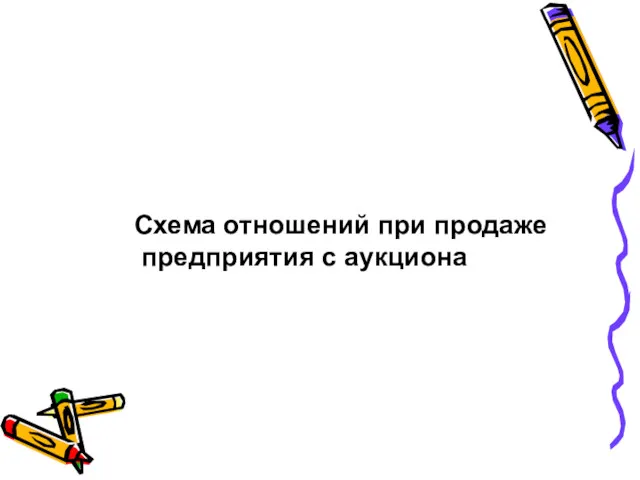 Схема отношений при продаже предприятия с аукциона